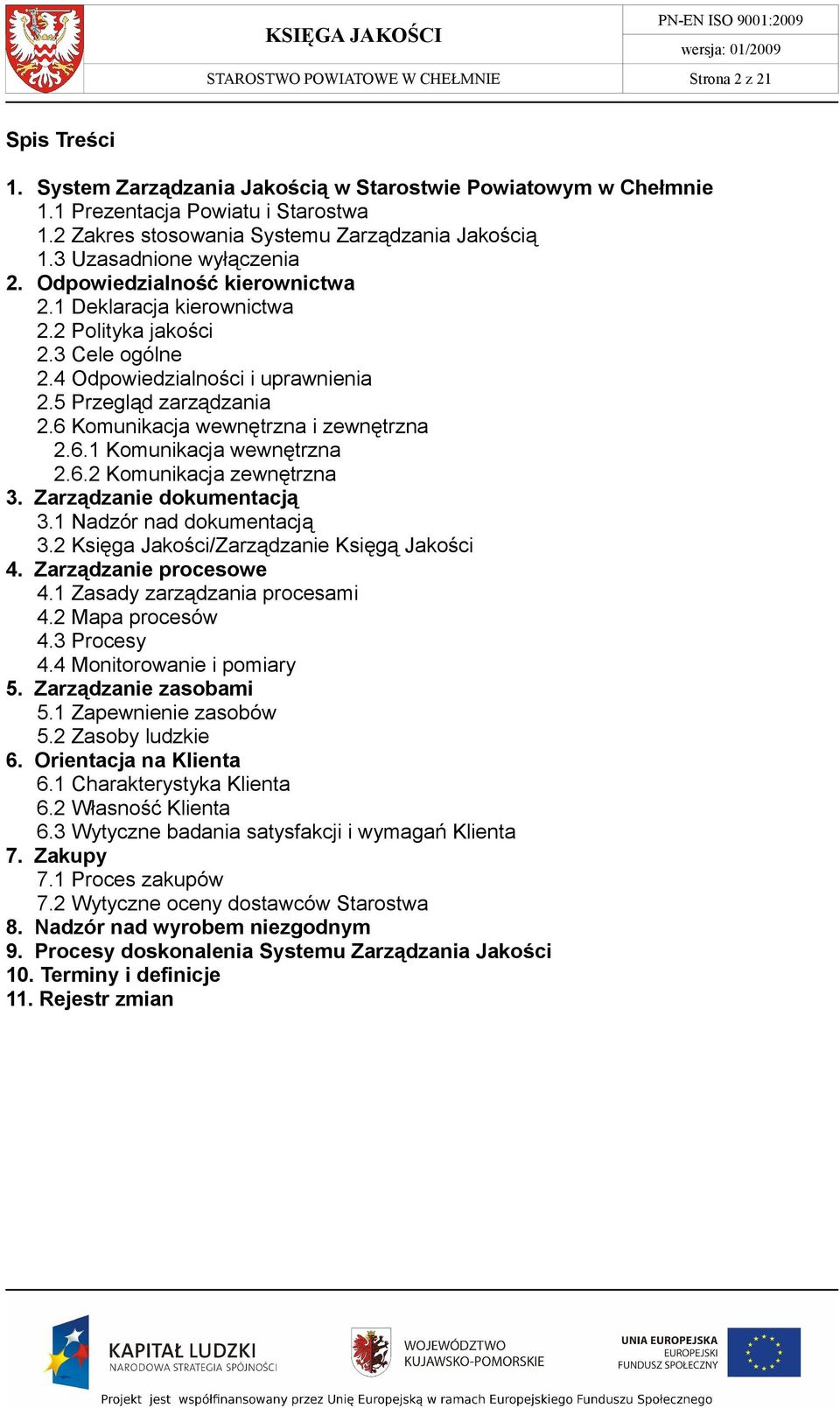 KSIĘGA JAKOŚCI

PN-EN ISO 9001:2009

wersja: 01/2009

STAROSTWO POWIATOWE W CHEŁMNIE

Strona 2 z 21

Spis Treści

1. System Zarządzania Jakością w Starostwie Powiatowym w Chełmnie
1.1 Prezentacja Powiatu i Starostwa
1.2 Zakres stosowania Systemu Zarządzania Jakością
1.3 Uzasadnione wyłączenia
2. Odpowiedzialność kierownictwa
2.1 Deklaracja kierownictwa
2.2 Polityka jakości
2.3 Cele ogólne
2.4 Odpowiedzialności i uprawnienia
2.5 Przegląd zarządzania
2.6 Komunikacja wewnętrzna i zewnętrzna
2.6.1 Komunikacja wewnętrzna
2.6.2 Komunikacja zewnętrzna
3. Zarządzanie dokumentacją
3.1 Nadzór nad dokumentacją
3.2 Księga Jakości/Zarządzanie Księgą Jakości
4. Zarządzanie procesowe
4.1 Zasady zarządzania procesami
4.2 Mapa procesów
4.3 Procesy
4.4 Monitorowanie i pomiary
5. Zarządzanie zasobami
5.1 Zapewnienie zasobów
5.2 Zasoby ludzkie
6. Orientacja na Klienta
6.1 Charakterystyka Klienta
6.2 Własność Klienta
6.3 Wytyczne badania satysfakcji i wymagań Klienta
7. Zakupy
7.1 Proces zakupów
7.2 Wytyczne oceny dostawców Starostwa
8. Nadzór nad wyrobem niezgodnym
9. Procesy doskonalenia Systemu Zarządzania Jakości
10. Terminy i definicje
11. Rejestr zmian

KAPITAŁ LUDZKI
NARODOWA STRATEGIA SPÓJNOŚCI

WOJEWÓDZTWO
KUJAWSKO-POMORSKIE

UNIA EUROPEJSKA
EUROPEJSKI
FUNDUSZ SPOŁECZNY

Projekt jest współfinansowany przez Unię Europejską w ramach Europejskiego Funduszu Społecznego